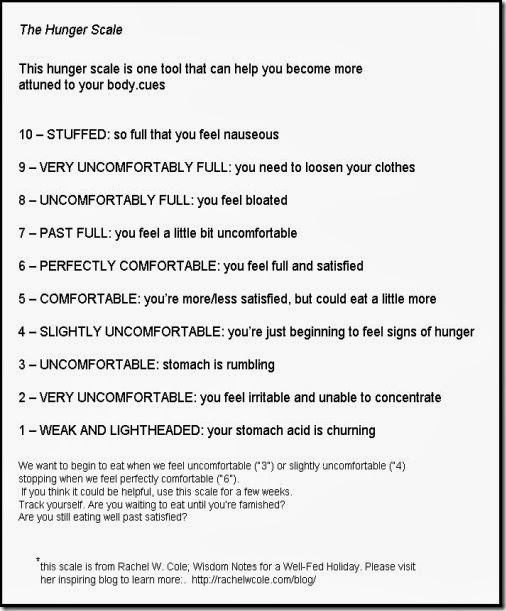 The Hunger Scale

This hunger scale is one tool that can help you become more attuned to your body.cues

10 – STUFFED: so full that you feel nauseous

9 – VERY UNCOMFORTABLY FULL: you need to loosen your clothes

8 – UNCOMFORTABLY FULL: you feel bloated

7 – PAST FULL: you feel a little bit uncomfortable

6 – PERFECTLY COMFORTABLE: you feel full and satisfied

5 – COMFORTABLE: you're more/less satisfied, but could eat a little more

4 – SLIGHTLY UNCOMFORTABLE: you're just beginning to feel signs of hunger

3 – UNCOMFORTABLE: stomach is rumbling

2 – VERY UNCOMFORTABLE: you feel irritable and unable to concentrate

1 – WEAK AND LIGHTHEADED: your stomach acid is churning

We want to begin to eat when we feel uncomfortable ("3") or slightly uncomfortable ("4) stopping when we feel perfectly comfortable ("6").
If you think it could be helpful, use this scale for a few weeks.
Track yourself. Are you waiting to eat until you're famished?
Are you still eating well past satisfied?

*this scale is from Rachel W. Cole; Wisdom Notes for a Well-Fed Holiday. Please visit her inspiring blog to learn more:. http://rachelwcole.com/blog/